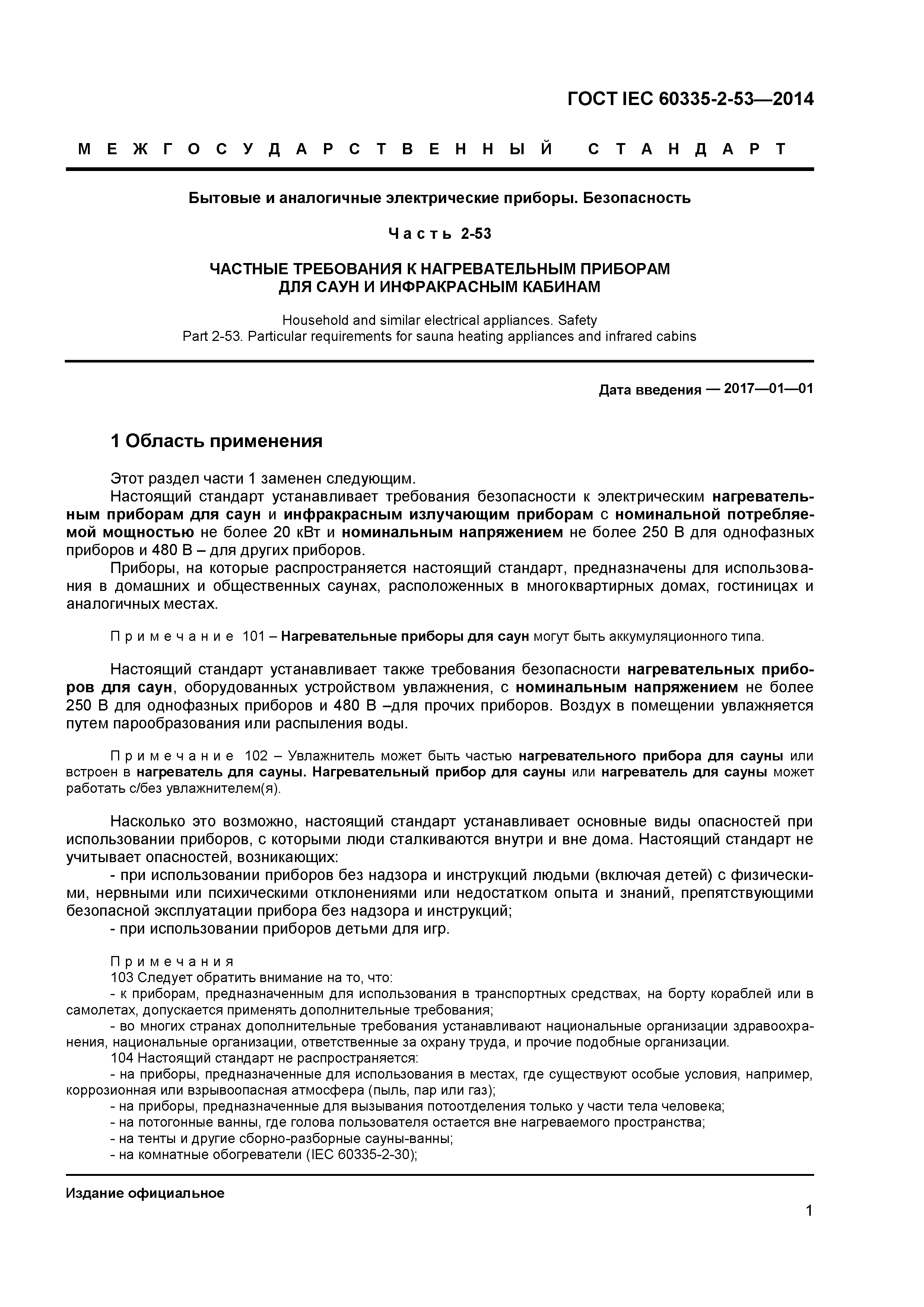 ГОСТ IEC 60335-2-53—2014

МЕЖГОСУДАРСТВЕННЫЙ СТАНДАРТ

Бытовые и аналогичные электрические приборы. Безопасность

Часть 2-53

ЧАСТНЫЕ ТРЕБОВАНИЯ К НАГРЕВАТЕЛЬНЫМ ПРИБОРАМ ДЛЯ САУН И ИНФРАКРАСНЫМ КАБИНАМ

Household and similar electrical appliances. Safety
Part 2-53. Particular requirements for sauna heating appliances and infrared cabins

Дата введения — 2017—01—01

1 Область применения

Этот раздел части 1 заменен следующим.

Настоящий стандарт устанавливает требования безопасности к электрическим нагревательным приборам для саун и инфракрасным излучающим приборам с номинальной потребляемой мощностью не более 20 кВт и номинальным напряжением не более 250 В для однофазных приборов и 480 В – для других приборов.

Приборы, на которые распространяется настоящий стандарт, предназначены для использования в домашних и общественных саунах, расположенных в многоквартирных домах, гостиницах и аналогичных местах.

Примечание 101 – Нагревательные приборы для саун могут быть аккумуляционного типа.

Настоящий стандарт устанавливает также требования безопасности нагревательных приборов для саун, оборудованных устройством увлажнения, с номинальным напряжением не более 250 В для однофазных приборов и 480 В –для прочих приборов. Воздух в помещении увлажняется путем парообразования или распыления воды.

Примечание 102 – Увлажнитель может быть частью нагревательного прибора для сауны или встроен в нагреватель для сауны. Нагревательный прибор для сауны или нагреватель для сауны может работать с/без увлажнителем(я).

Насколько это возможно, настоящий стандарт устанавливает основные виды опасностей при использовании приборов, с которыми люди сталкиваются внутри и вне дома. Настоящий стандарт не учитывает опасностей, возникающих:

- при использовании приборов без надзора и инструкций людьми (включая детей) с физическими, нервными или психическими отклонениями или недостатком опыта и знаний, препятствующими безопасной эксплуатации прибора без надзора и инструкций;

- при использовании приборов детьми для игр.

Примечания

103 Следует обратить внимание на то, что:

- к приборам, предназначенным для использования в транспортных средствах, на борту кораблей или в самолетах, допускается применять дополнительные требования;

- во многих странах дополнительные требования устанавливают национальные организации здравоохранения, национальные организации, ответственные за охрану труда, и прочие подобные организации.

104 Настоящий стандарт не распространяется:

- на приборы, предназначенные для использования в местах, где существуют особые условия, например, коррозионная или взрывоопасная атмосфера (пыль, пар или газ);

- на приборы, предназначенные для вызывания потоотделения только у части тела человека;

- на потогонные ванны, где голова пользователя остается вне нагреваемого пространства;

- на тенты и другие сборно-разборные сауны-ванны;

- на комнатные обогреватели (IEC 60335-2-30);

Издание официальное

1